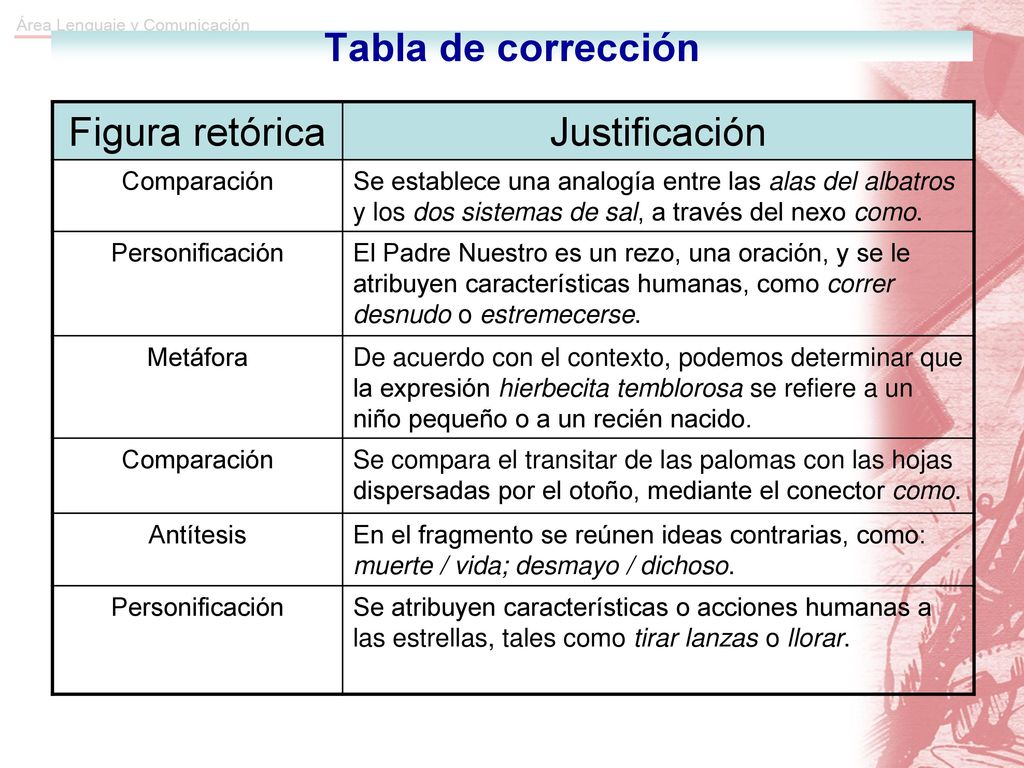 Área Lenguaje y Comunicación

Tabla de corrección

| Figura retórica | Justificación |
|---|---|
| Comparación | Se establece una analogía entre las alas del albatros y los dos sistemas de sal, a través del nexo como. |
| Personificación | El Padre Nuestro es un rezo, una oración, y se le atribuyen características humanas, como correr desnudo o estremecerse. |
| Metáfora | De acuerdo con el contexto, podemos determinar que la expresión hierbecita temblorosa se refiere a un niño pequeño o a un recién nacido. |
| Comparación | Se compara el transitar de las palomas con las hojas dispersadas por el otoño, mediante el conector como. |
| Antítesis | En el fragmento se reúnen ideas contrarias, como: muerte / vida; desmayo / dichoso. |
| Personificación | Se atribuyen características o acciones humanas a las estrellas, tales como tirar lanzas o llorar. |